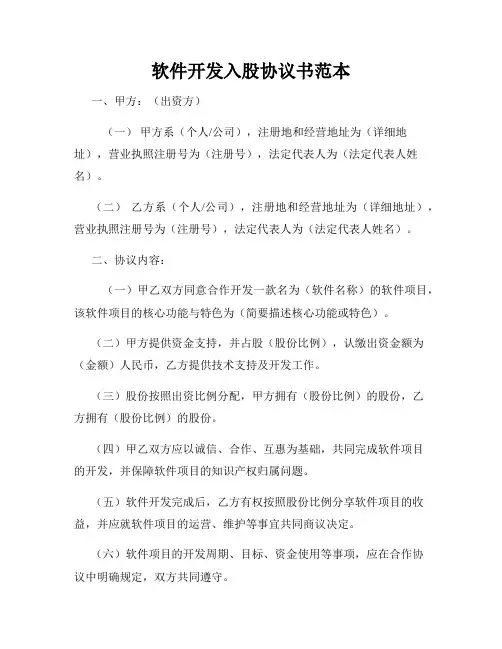 软件开发入股协议书范本

一、甲方：（出资方）

（一） 甲方系（个人/公司），注册地和经营地址为（详细地址），营业执照注册号为（注册号），法定代表人为（法定代表人姓名）。

（二） 乙方系（个人/公司），注册地和经营地址为（详细地址），营业执照注册号为（注册号），法定代表人为（法定代表人姓名）。

二、协议内容：

（一）甲乙双方同意合作开发一款名为（软件名称）的软件项目，该软件项目的核心功能与特色为（简要描述核心功能或特色）。

（二）甲方提供资金支持，并占股（股份比例），认缴出资金额为（金额）人民币，乙方提供技术支持及开发工作。

（三）股份按照出资比例分配，甲方拥有（股份比例）的股份，乙方拥有（股份比例）的股份。

（四）甲乙双方应以诚信、合作、互惠为基础，共同完成软件项目的开发，并保障软件项目的知识产权归属问题。

（五）软件开发完成后，乙方有权按照股份比例分享软件项目的收益，并应就软件项目的运营、维护等事宜共同商议决定。

（六）软件项目的开发周期、目标、资金使用等事项，应在合作协议中明确规定，双方共同遵守。